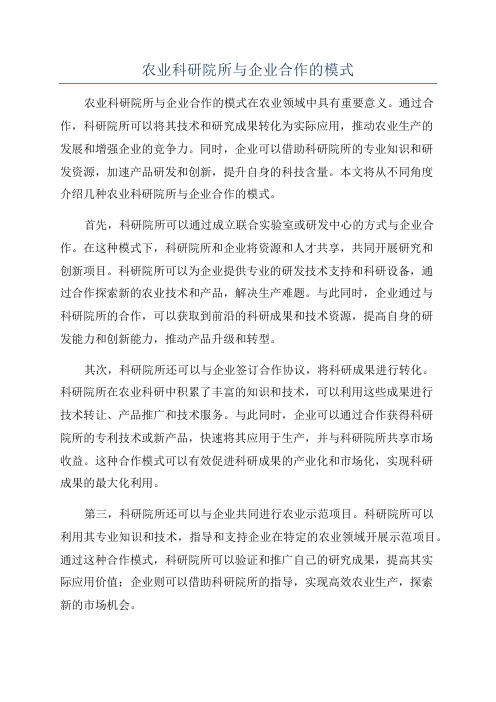 农业科研院所与企业合作的模式

农业科研院所与企业合作的模式在农业领域中具有重要意义。通过合作，科研院所可以将其技术和研究成果转化为实际应用，推动农业生产的发展和增强企业的竞争力。同时，企业可以借助科研院所的专业知识和研发资源，加速产品研发和创新，提升自身的科技含量。本文将从不同角度介绍几种农业科研院所与企业合作的模式。

首先，科研院所可以通过成立联合实验室或研发中心的方式与企业合作。在这种模式下，科研院所和企业将资源和人才共享，共同开展研究和创新项目。科研院所可以为企业提供专业的研发技术支持和科研设备，通过合作探索新的农业技术和产品，解决生产难题。与此同时，企业通过与科研院所的合作，可以获取到前沿的科研成果和技术资源，提高自身的研发能力和创新能力，推动产品升级和转型。

其次，科研院所还可以与企业签订合作协议，将科研成果进行转化。科研院所在农业科研中积累了丰富的知识和技术，可以利用这些成果进行技术转让、产品推广和技术服务。与此同时，企业可以通过合作获得科研院所的专利技术或新产品，快速将其应用于生产，并与科研院所共享市场收益。这种合作模式可以有效促进科研成果的产业化和市场化，实现科研成果的最大化利用。

第三，科研院所还可以与企业共同进行农业示范项目。科研院所可以利用其专业知识和技术，指导和支持企业在特定的农业领域开展示范项目。通过这种合作模式，科研院所可以验证和推广自己的研究成果，提高其实际应用价值；企业则可以借助科研院所的指导，实现高效农业生产，探索新的市场机会。